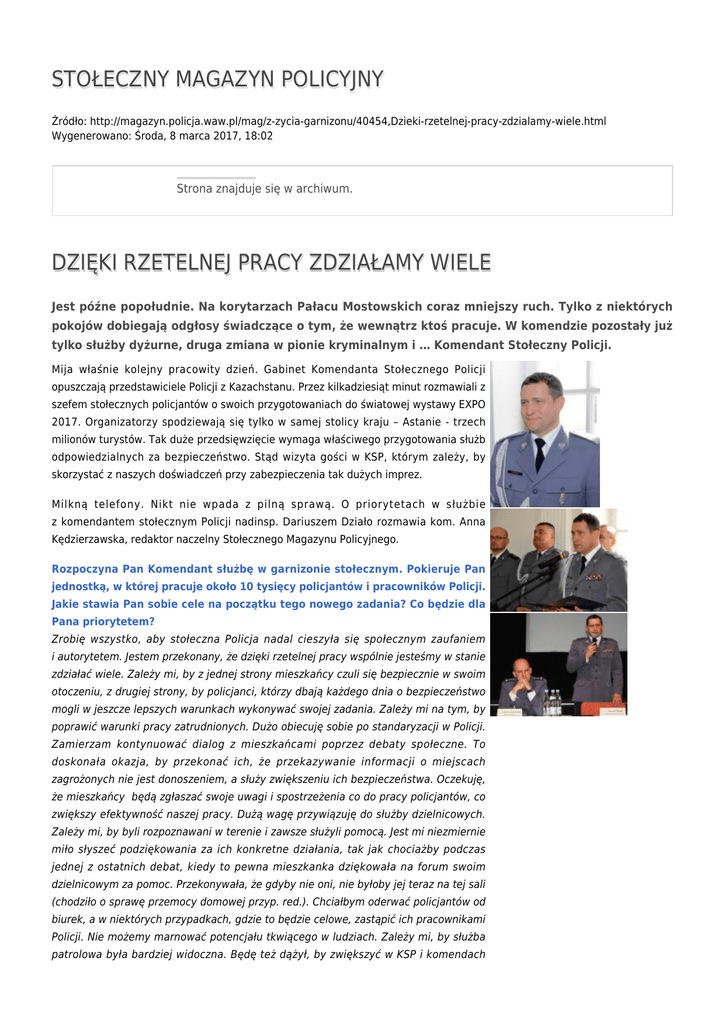 STOŁECZNY MAGAZYN POLICYJNY

Źródło: http://magazyn.policja.waw.pl/mag/z-zycia-garnizonu/40454,Dzieki-rzetelnej-pracy-zdzialamy-wiele.html
Wygenerowano: Środa, 8 marca 2017, 18:02

Strona znajduje się w archiwum.

DZIĘKI RZETELNEJ PRACY ZDZIAŁAMY WIELE

Jest późne popołudnie. Na korytarzach Pałacu Mostowskich coraz mniejszy ruch. Tylko z niektórych pokojów dobiegają odgłosy świadczące o tym, że wewnątrz ktoś pracuje. W komendzie pozostały już tylko służby dyżurne, druga zmiana w pionie kryminalnym i … Komendant Stołeczny Policji.

Mija właśnie kolejny pracowity dzień. Gabinet Komendanta Stołecznego Policji opuszczają przedstawiciele Policji z Kazachstanu. Przez kilkadziesiąt minut rozmawiali z szefem stołecznych policjantów o swoich przygotowaniach do światowej wystawy EXPO 2017. Organizatorzy spodziewają się tylko w samej stolicy kraju – Astanie - trzech milionów turystów. Tak duże przedsięwzięcie wymaga właściwego przygotowania służb odpowiedzialnych za bezpieczeństwo. Stąd wizyta gości w KSP, którym zależy, by skorzystać z naszych doświadczeń przy zabezpieczenia tak dużych imprez.

Milkną telefony. Nikt nie wpada z pilną sprawą. O priorytetach w służbie z komendantem stołecznym Policji nadinsp. Dariuszem Działo rozmawia kom. Anna Kędzierzawska, redaktor naczelny Stołecznego Magazynu Policyjnego.

Rozpoczyna Pan Komendant służbę w garnizonie stołecznym. Pokieruje Pan jednostką, w której pracuje około 10 tysięcy policjantów i pracowników Policji. Jakie stawia Pan sobie cele na początku tego nowego zadania? Co będzie dla Pana priorytetem?
Zrobię wszystko, aby stołeczna Policja nadal cieszyła się społecznym zaufaniem i autorytetem. Jestem przekonany, że dzięki rzetelnej pracy wspólnie jesteśmy w stanie zdziałać wiele. Zależy mi, by z jednej strony mieszkańcy czuli się bezpiecznie w swoim otoczeniu, z drugiej strony, by policjanci, którzy dbają każdego dnia o bezpieczeństwo mogli w jeszcze lepszych warunkach wykonywać swojej zadania. Zależy mi na tym, by poprawić warunki pracy zatrudnionych. Dużo obiecuję sobie po standaryzacji w Policji. Zamierzam kontynuować dialog z mieszkańcami poprzez debaty społeczne. To doskonała okazja, by przekonać ich, że przekazywanie informacji o miejscach zagrożonych nie jest donoszeniem, a służy zwiększeniu ich bezpieczeństwa. Oczekuję, że mieszkańcy będą zgłaszać swoje uwagi i spostrzeżenia co do pracy policjantów, co zwiększy efektywność naszej pracy. Dużą wagę przywiązuję do służby dzielnicowych. Zależy mi, by byli rozpoznawani w terenie i zawsze służyli pomocą. Jest mi niezmiernie miło słyszeć podziękowania za ich konkretne działania, tak jak chociażby podczas jednej z ostatnich debat, kiedy to pewna mieszkanka dziękowała na forum swoim dzielnicowym za pomoc. Przekonywała, że gdyby nie oni, nie byłoby jej teraz na tej sali (chodziło o sprawę przemocy domowej przyp. red.). Chciałbym oderwać policjantów od biurek, a w niektórych przypadkach, gdzie to będzie celowe, zastąpić ich pracownikami Policji. Nie możemy marnować potencjału tkwiącego w ludziach. Zależy mi, by służba patrolowa była bardziej widoczna. Będę też dążył, by zwiększyć w KSP i komendach